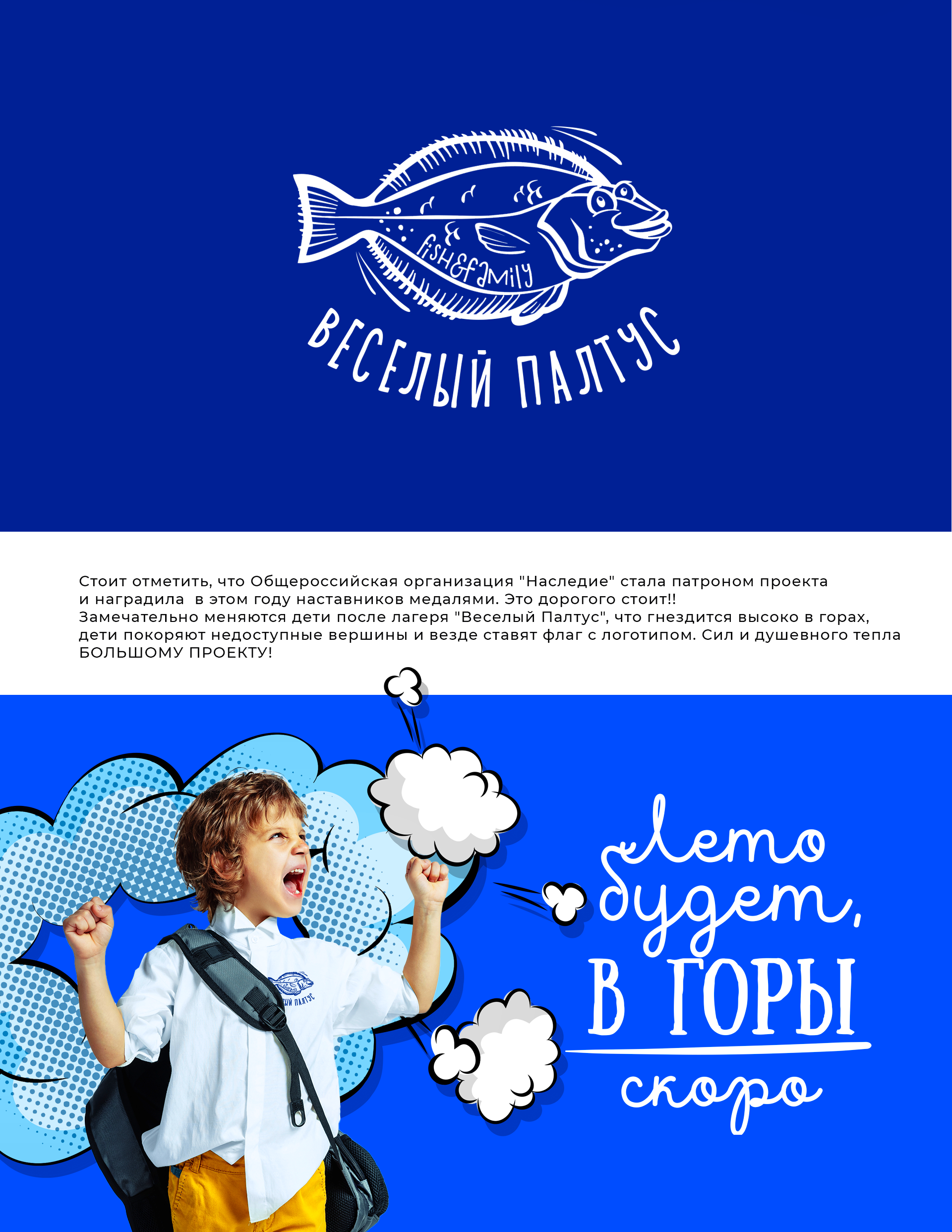 fish&family

ВЕСЕЛЫЙ ПАЛТУС

Стоит отметить, что Общероссийская организация "Наследие" стала патроном проекта и наградила  в этом году наставников медалями. Это дорогого стоит!! Замечательно меняются дети после лагеря "Веселый Палтус", что гнездится высоко в горах, дети покоряют недоступные вершины и везде ставят флаг с логотипом. Сил и душевного тепла БОЛЬШОМУ ПРОЕКТУ!

Лето
будет,
В ГОРЫ
скоро